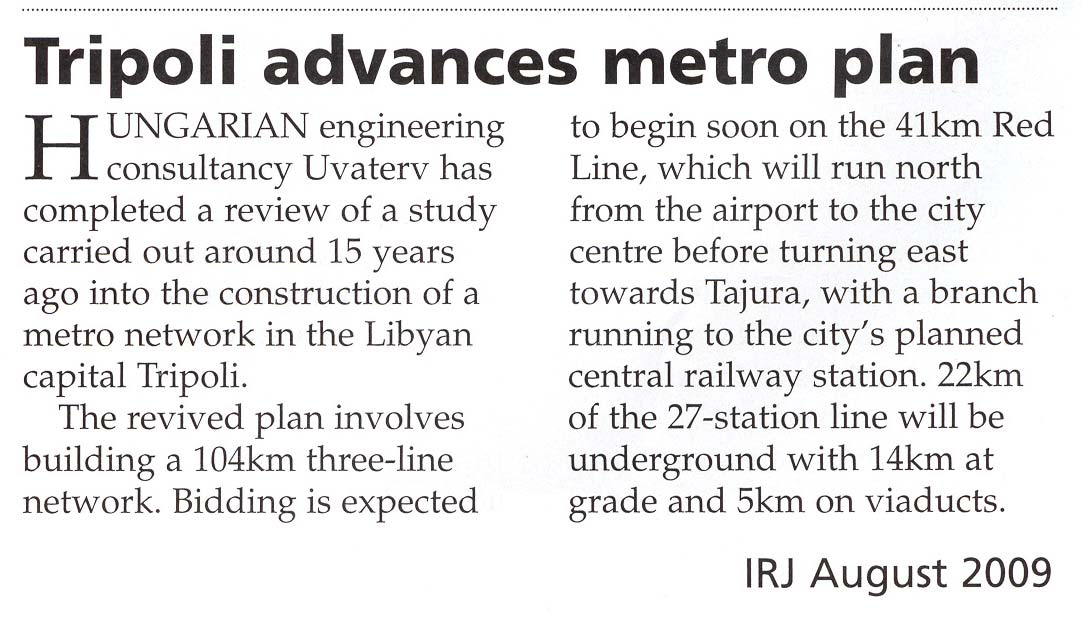 Tripoli advances metro plan

HUNGARIAN engineering consultancy Uvaterv has completed a review of a study carried out around 15 years ago into the construction of a metro network in the Libyan capital Tripoli.

The revived plan involves building a 104km three-line network. Bidding is expected to begin soon on the 41km Red Line, which will run north from the airport to the city centre before turning east towards Tajura, with a branch running to the city's planned central railway station. 22km of the 27-station line will be underground with 14km at grade and 5km on viaducts.

IRJ August 2009